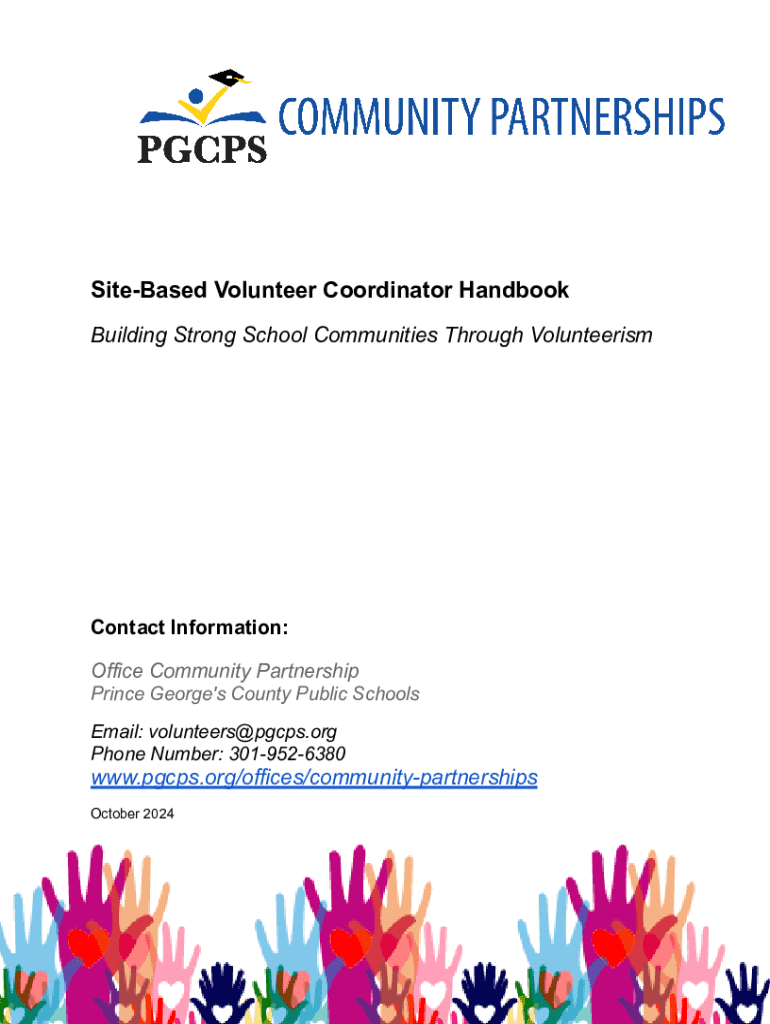 PGCPS COMMUNITY PARTNERSHIPS

Site-Based Volunteer Coordinator Handbook

Building Strong School Communities Through Volunteerism

Contact Information:

Office Community Partnership
Prince George's County Public Schools

Email: volunteers@pgcps.org
Phone Number: 301-952-6380
www.pgcps.org/offices/community-partnerships

October 2024